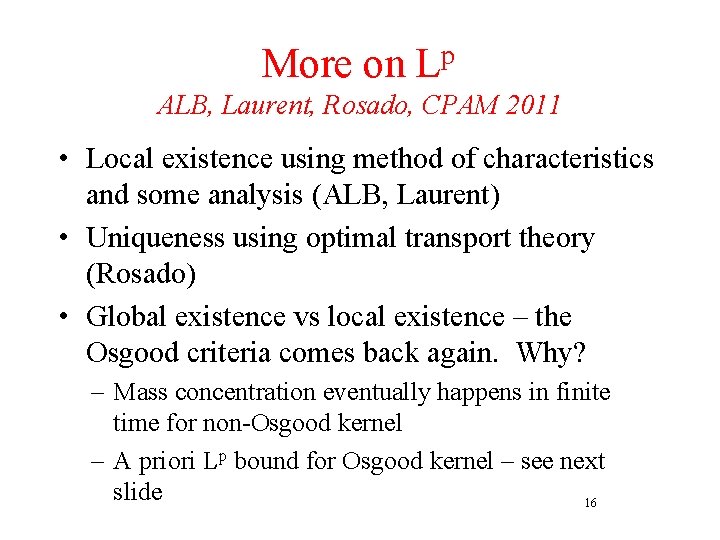 More on $L^p$

ALB, Laurent, Rosado, CPAM 2011

• Local existence using method of characteristics and some analysis (ALB, Laurent)

• Uniqueness using optimal transport theory (Rosado)

• Global existence vs local existence – the Osgood criteria comes back again. Why?

– Mass concentration eventually happens in finite time for non-Osgood kernel

– A priori $L^p$ bound for Osgood kernel – see next slide

16